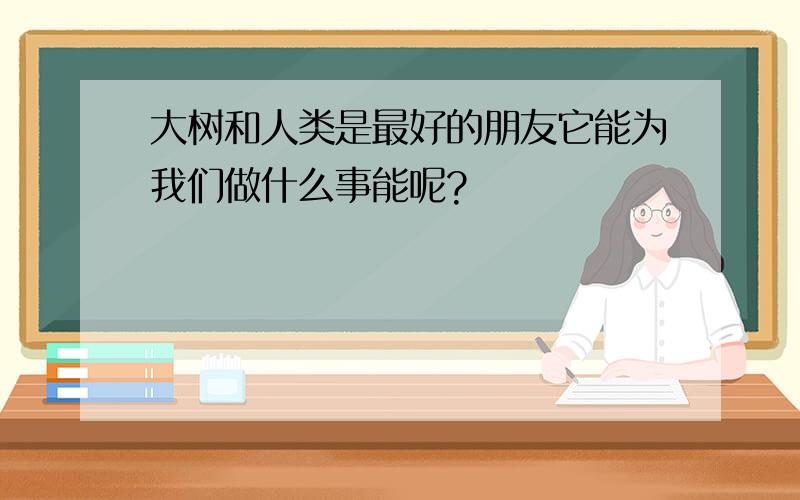 大树和人类是最好的朋友它能为我们做什么事能呢?